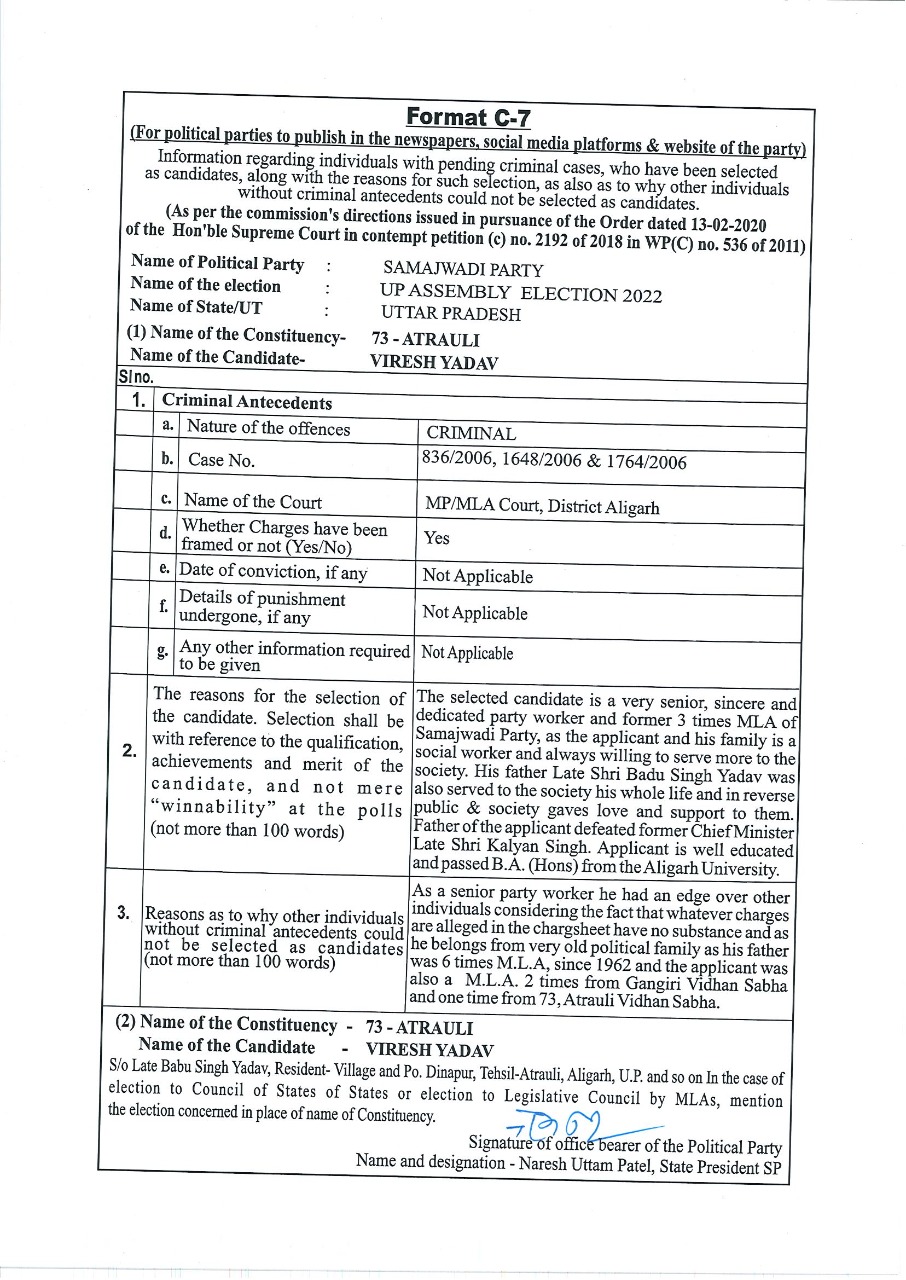 Format C-7

(For political parties to publish in the newspapers, social media platforms & website of the party)

Information regarding individuals with pending criminal cases, who have been selected as candidates, along with the reasons for such selection, as also as to why other individuals without criminal antecedents could not be selected as candidates.

(As per the commission's directions issued in pursuance of the Order dated 13-02-2020 of the Hon'ble Supreme Court in contempt petition (c) no. 2192 of 2018 in WP(C) no. 536 of 2011)

Name of Political Party : SAMAJWADI PARTY
Name of the election : UP ASSEMBLY ELECTION 2022
Name of State/UT : UTTAR PRADESH
(1) Name of the Constituency- 73 - ATRAULI
Name of the Candidate- VIRESH YADAV

| Sl no. | | | |
|---|---|---|---|
| 1. | Criminal Antecedents | | |
| | a. | Nature of the offences | CRIMINAL |
| | b. | Case No. | 836/2006, 1648/2006 & 1764/2006 |
| | c. | Name of the Court | MP/MLA Court, District Aligarh |
| | d. | Whether Charges have been framed or not (Yes/No) | Yes |
| | e. | Date of conviction, if any | Not Applicable |
| | f. | Details of punishment undergone, if any | Not Applicable |
| | g. | Any other information required to be given | Not Applicable |
| 2. | The reasons for the selection of the candidate. Selection shall be with reference to the qualification, achievements and merit of the candidate, and not mere "winnability" at the polls (not more than 100 words) | | The selected candidate is a very senior, sincere and dedicated party worker and former 3 times MLA of Samajwadi Party, as the applicant and his family is a social worker and always willing to serve more to the society. His father Late Shri Badu Singh Yadav was also served to the society his whole life and in reverse public & society gaves love and support to them. Father of the applicant defeated former Chief Minister Late Shri Kalyan Singh. Applicant is well educated and passed B.A. (Hons) from the Aligarh University. |
| 3. | Reasons as to why other individuals without criminal antecedents could not be selected as candidates (not more than 100 words) | | As a senior party worker he had an edge over other individuals considering the fact that whatever charges are alleged in the chargsheet have no substance and as he belongs from very old political family as his father was 6 times M.L.A, since 1962 and the applicant was also a M.L.A. 2 times from Gangiri Vidhan Sabha and one time from 73, Atrauli Vidhan Sabha. |

(2) Name of the Constituency - 73 - ATRAULI
Name of the Candidate - VIRESH YADAV

S/o Late Babu Singh Yadav, Resident- Village and Po. Dinapur, Tehsil-Atrauli, Aligarh, U.P. and so on In the case of election to Council of States of States or election to Legislative Council by MLAs, mention the election concerned in place of name of Constituency.

Signature of office bearer of the Political Party
Name and designation - Naresh Uttam Patel, State President SP